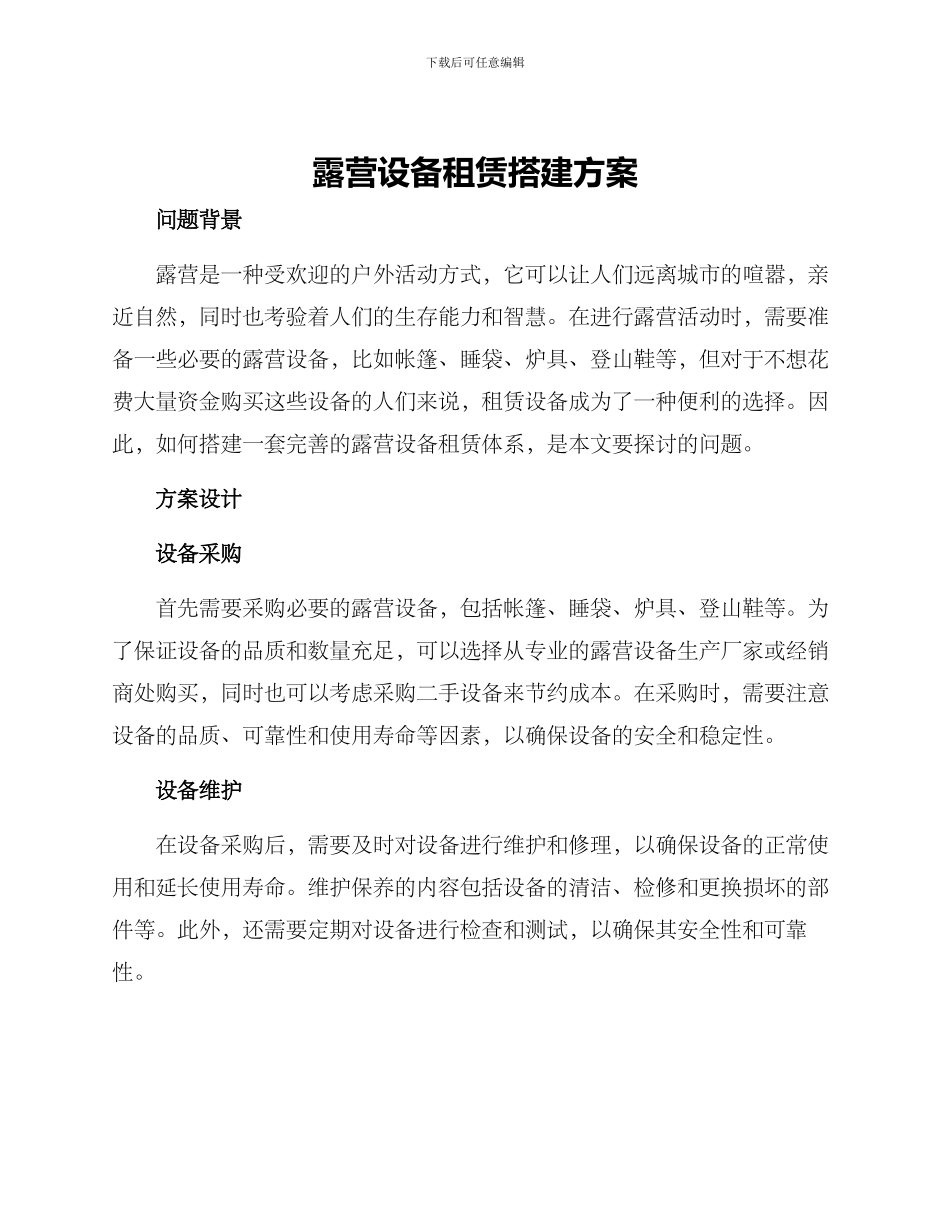 下载后可任意编辑

露营设备租赁搭建方案

问题背景

露营是一种受欢迎的户外活动方式，它可以让人们远离城市的喧嚣，亲近自然，同时也考验着人们的生存能力和智慧。在进行露营活动时，需要准备一些必要的露营设备，比如帐篷、睡袋、炉具、登山鞋等，但对于不想花费大量资金购买这些设备的人们来说，租赁设备成为了一种便利的选择。因此，如何搭建一套完善的露营设备租赁体系，是本文要探讨的问题。

方案设计

设备采购

首先需要采购必要的露营设备，包括帐篷、睡袋、炉具、登山鞋等。为了保证设备的品质和数量充足，可以选择从专业的露营设备生产厂家或经销商处购买，同时也可以考虑采购二手设备来节约成本。在采购时，需要注意设备的品质、可靠性和使用寿命等因素，以确保设备的安全和稳定性。

设备维护

在设备采购后，需要及时对设备进行维护和修理，以确保设备的正常使用和延长使用寿命。维护保养的内容包括设备的清洁、检修和更换损坏的部件等。此外，还需要定期对设备进行检查和测试，以确保其安全性和可靠性。